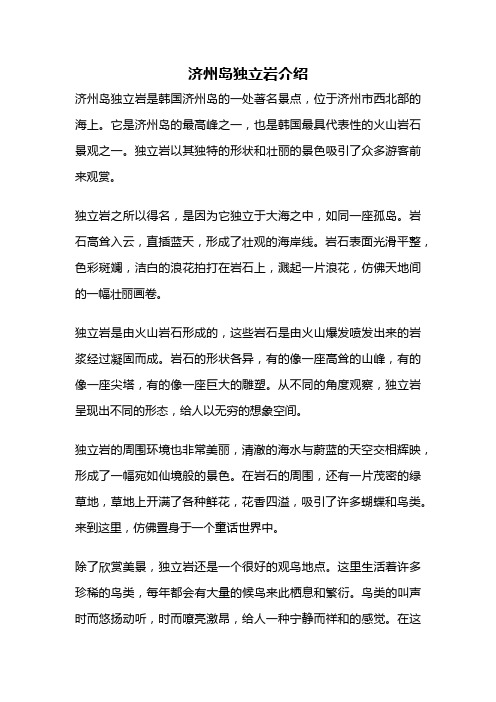 济州岛独立岩介绍

济州岛独立岩是韩国济州岛的一处著名景点，位于济州市西北部的海上。它是济州岛的最高峰之一，也是韩国最具代表性的火山岩石景观之一。独立岩以其独特的形状和壮丽的景色吸引了众多游客前来观赏。

独立岩之所以得名，是因为它独立于大海之中，如同一座孤岛。岩石高耸入云，直插蓝天，形成了壮观的海岸线。岩石表面光滑平整，色彩斑斓，洁白的浪花拍打在岩石上，溅起一片浪花，仿佛天地间的一幅壮丽画卷。

独立岩是由火山岩石形成的，这些岩石是由火山爆发喷发出来的岩浆经过凝固而成。岩石的形状各异，有的像一座高耸的山峰，有的像一座尖塔，有的像一座巨大的雕塑。从不同的角度观察，独立岩呈现出不同的形态，给人以无穷的想象空间。

独立岩的周围环境也非常美丽，清澈的海水与蔚蓝的天空交相辉映，形成了一幅宛如仙境般的景色。在岩石的周围，还有一片茂密的绿草地，草地上开满了各种鲜花，花香四溢，吸引了许多蝴蝶和鸟类。来到这里，仿佛置身于一个童话世界中。

除了欣赏美景，独立岩还是一个很好的观鸟地点。这里生活着许多珍稀的鸟类，每年都会有大量的候鸟来此栖息和繁衍。鸟类的叫声时而悠扬动听，时而嘹亮激昂，给人一种宁静而祥和的感觉。在这